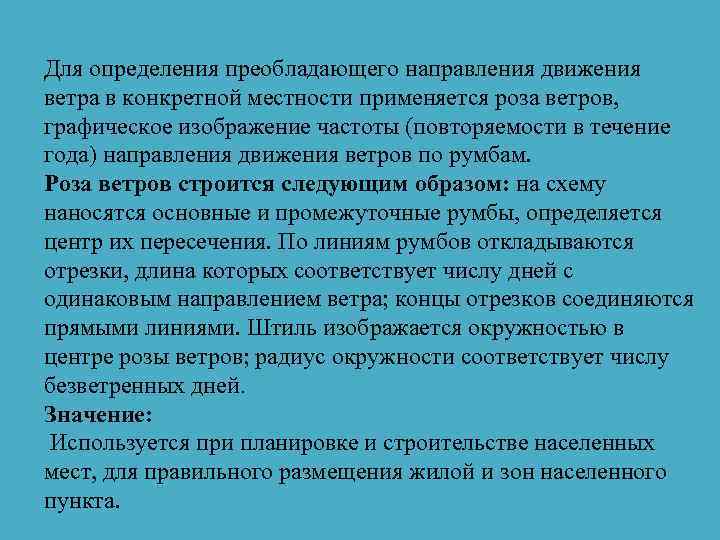 Для определения преобладающего направления движения ветра в конкретной местности применяется роза ветров, графическое изображение частоты (повторяемости в течение года) направления движения ветров по румбам.
Роза ветров строится следующим образом: на схему наносятся основные и промежуточные румбы, определяется центр их пересечения. По линиям румбов откладываются отрезки, длина которых соответствует числу дней с одинаковым направлением ветра; концы отрезков соединяются прямыми линиями. Штиль изображается окружностью в центре розы ветров; радиус окружности соответствует числу безветренных дней.
Значение:
Используется при планировке и строительстве населенных мест, для правильного размещения жилой и зон населенного пункта.